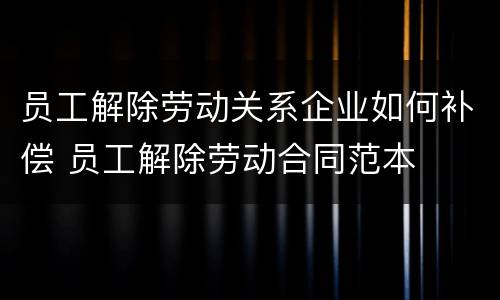 员工解除劳动关系企业如何补偿 员工解除劳动合同范本